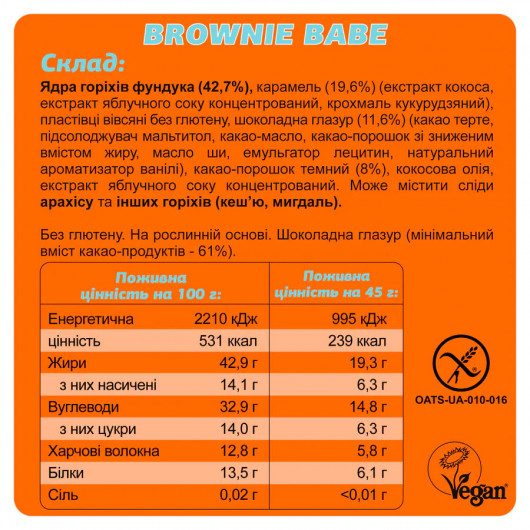 BROWNIE BABE

Склад:

Ядра горіхів фундука (42,7%), карамель (19,6%) (екстракт кокоса, екстракт яблучного соку концентрований, крохмаль кукурудзяний), пластівці вівсяні без глютену, шоколадна глазур (11,6%) (какао терте, підсолоджувач мальтитол, какао-масло, какао-порошок зі зниженим вмістом жиру, масло ши, емульгатор лецитин, натуральний ароматизатор ванілі), какао-порошок темний (8%), кокосова олія, екстракт яблучного соку концентрований. Може містити сліди арахісу та інших горіхів (кеш'ю, мигдаль).

Без глютену. На рослинній основі. Шоколадна глазур (мінімальний вміст какао-продуктів - 61%).

| Поживна цінність на 100 г: | | Поживна цінність на 45 г: |
|---|---|---|
| Енергетична | 2210 кДж | 995 кДж |
| цінність | 531 ккал | 239 ккал |
| Жири | 42,9 г | 19,3 г |
| з них насичені | 14,1 г | 6,3 г |
| Вуглеводи | 32,9 г | 14,8 г |
| з них цукри | 14,0 г | 6,3 г |
| Харчові волокна | 12,8 г | 5,8 г |
| Білки | 13,5 г | 6,1 г |
| Сіль | 0,02 г | <0,01 г |

OATS-UA-010-016

Vegan